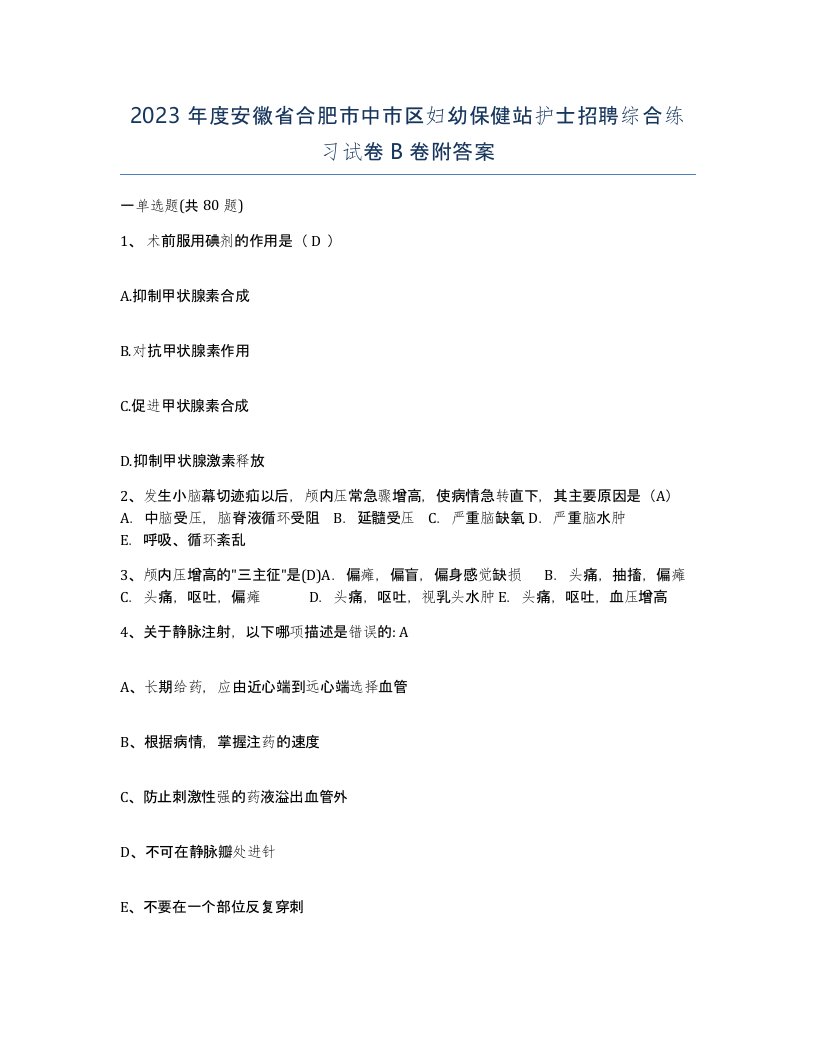 2023 年度安徽省合肥市中市区妇幼保健站护士招聘综合练习试卷 B 卷附答案

一单选题(共 80 题)

1、 术前服用碘剂的作用是（ D ）

A.抑制甲状腺素合成

B.对抗甲状腺素作用

C.促进甲状腺素合成

D.抑制甲状腺激素释放

2、发生小脑幕切迹疝以后，颅内压常急骤增高，使病情急转直下，其主要原因是（A）
A. 中脑受压，脑脊液循环受阻 B. 延髓受压 C. 严重脑缺氧 D. 严重脑水肿
E. 呼吸、循环紊乱

3、颅内压增高的"三主征"是(D)A. 偏瘫，偏盲，偏身感觉缺损 B. 头痛，抽搐，偏瘫
C. 头痛，呕吐，偏瘫 D. 头痛，呕吐，视乳头水肿 E. 头痛，呕吐，血压增高

4、关于静脉注射，以下哪项描述是错误的: A

A、长期给药，应由近心端到远心端选择血管

B、根据病情，掌握注药的速度

C、防止刺激性强的药液溢出血管外

D、不可在静脉瓣处进针

E、不要在一个部位反复穿刺